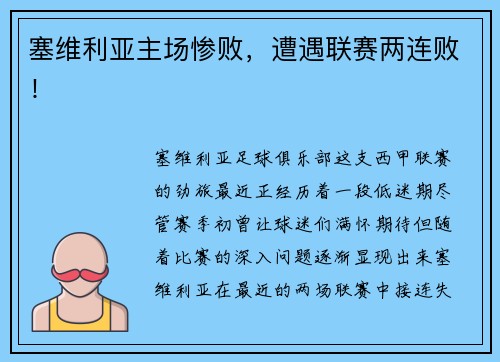 塞维利亚主场惨败，遭遇联赛两连败！

塞维利亚足球俱乐部这支西甲联赛的劲旅最近正经历着一段低迷期尽管赛季初曾让球迷们满怀期待但随着比赛的深入问题逐渐显现出来塞维利亚在最近的两场联赛中接连失